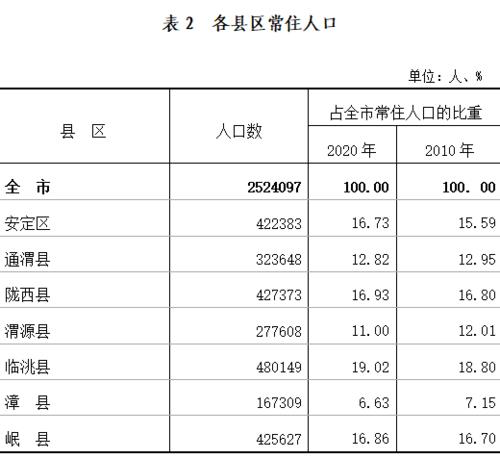 表 2　各县区常住人口

单位：人、%

| 县　区 | 人口数 | 占全市常住人口的比重 2020 年 | 占全市常住人口的比重 2010 年 |
|---|---|---|---|
| 全　市 | 2524097 | 100.00 | 100. 00 |
| 安定区 | 422383 | 16.73 | 15.59 |
| 通渭县 | 323648 | 12.82 | 12.95 |
| 陇西县 | 427373 | 16.93 | 16.80 |
| 渭源县 | 277608 | 11.00 | 12.01 |
| 临洮县 | 480149 | 19.02 | 18.80 |
| 漳　县 | 167309 | 6.63 | 7.15 |
| 岷　县 | 425627 | 16.86 | 16.70 |